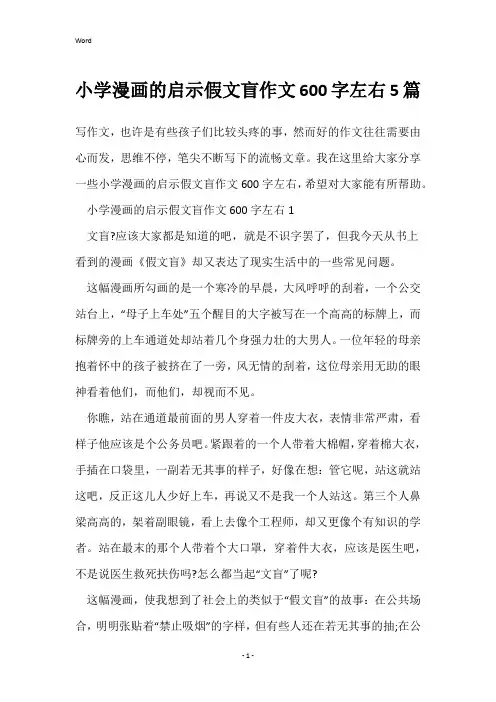 Word

小学漫画的启示假文盲作文600字左右5篇

写作文，也许是有些孩子们比较头疼的事，然而好的作文往往需要由心而发，思维不停，笔尖不断写下的流畅文章。我在这里给大家分享一些小学漫画的启示假文盲作文600字左右，希望对大家能有所帮助。

小学漫画的启示假文盲作文600字左右1

文盲?应该大家都是知道的吧，就是不识字罢了，但我今天从书上看到的漫画《假文盲》却又表达了现实生活中的一些常见问题。

这幅漫画所勾画的是一个寒冷的早晨，大风呼呼的刮着，一个公交站台上，“母子上车处”五个醒目的大字被写在一个高高的标牌上，而标牌旁的上车通道处却站着几个身强力壮的大男人。一位年轻的母亲抱着怀中的孩子被挤在了一旁，风无情的刮着，这位母亲用无助的眼神看着他们，而他们，却视而不见。

你瞧，站在通道最前面的男人穿着一件皮大衣，表情非常严肃，看样子他应该是个公务员吧。紧跟着的一个人带着大棉帽，穿着棉大衣，手插在口袋里，一副若无其事的样子，好像在想：管它呢，站这就站这吧，反正这儿人少好上车，再说又不是我一个人站这。第三个人鼻梁高高的，架着副眼镜，看上去像个工程师，却又更像个有知识的学者。站在最末的那个人带着个大口罩，穿着件大衣，应该是医生吧，不是说医生救死扶伤吗?怎么都当起“文盲”了呢?

这幅漫画，使我想到了社会上的类似于“假文盲”的故事：在公共场合，明明张贴着“禁止吸烟”的字样，但有些人还在若无其事的抽;在公

- 1 -